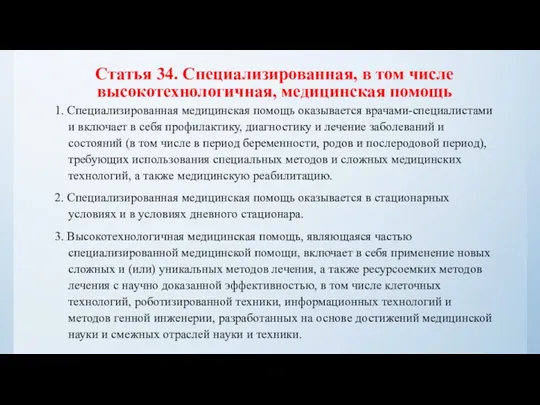 Статья 34. Специализированная, в том числе высокотехнологичная, медицинская помощь

1. Специализированная медицинская помощь оказывается врачами-специалистами и включает в себя профилактику, диагностику и лечение заболеваний и состояний (в том числе в период беременности, родов и послеродовой период), требующих использования специальных методов и сложных медицинских технологий, а также медицинскую реабилитацию.

2. Специализированная медицинская помощь оказывается в стационарных условиях и в условиях дневного стационара.

3. Высокотехнологичная медицинская помощь, являющаяся частью специализированной медицинской помощи, включает в себя применение новых сложных и (или) уникальных методов лечения, а также ресурсоемких методов лечения с научно доказанной эффективностью, в том числе клеточных технологий, роботизированной техники, информационных технологий и методов генной инженерии, разработанных на основе достижений медицинской науки и смежных отраслей науки и техники.